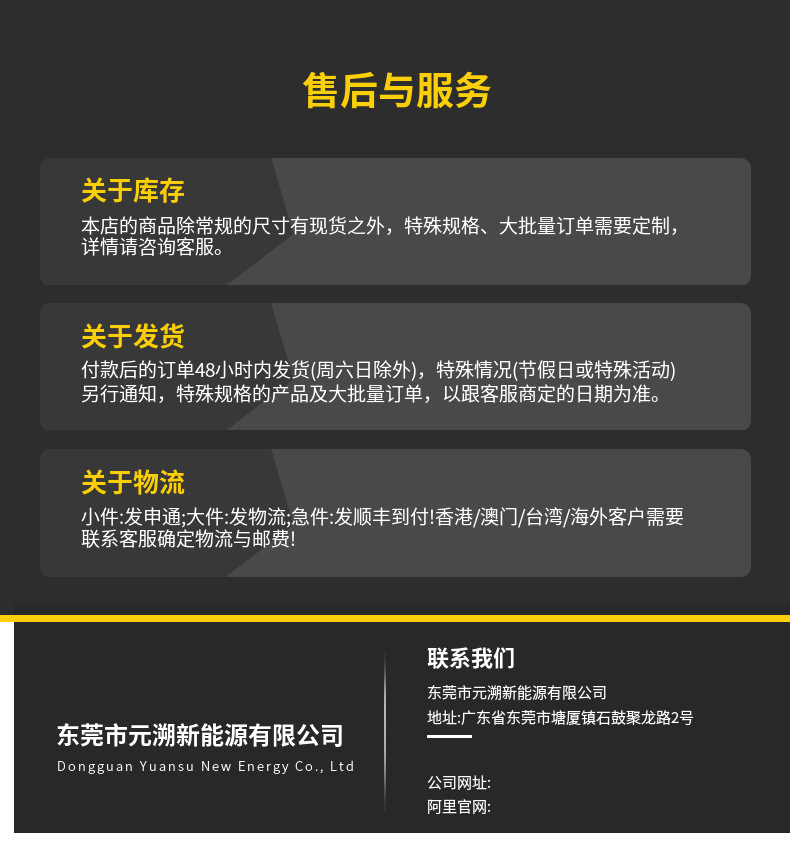 售后与服务

关于库存

本店的商品除常规的尺寸有现货之外，特殊规格、大批量订单需要定制，详情请咨询客服。

关于发货

付款后的订单48小时内发货(周六日除外)，特殊情况(节假日或特殊活动)另行通知，特殊规格的产品及大批量订单，以跟客服商定的日期为准。

关于物流

小件:发申通;大件:发物流;急件:发顺丰到付!香港/澳门/台湾/海外客户需要联系客服确定物流与邮费!

东莞市元溯新能源有限公司
Dongguan Yuansu New Energy Co., Ltd

联系我们

东莞市元溯新能源有限公司
地址:广东省东莞市塘厦镇石鼓聚龙路2号

公司网址:
阿里官网: